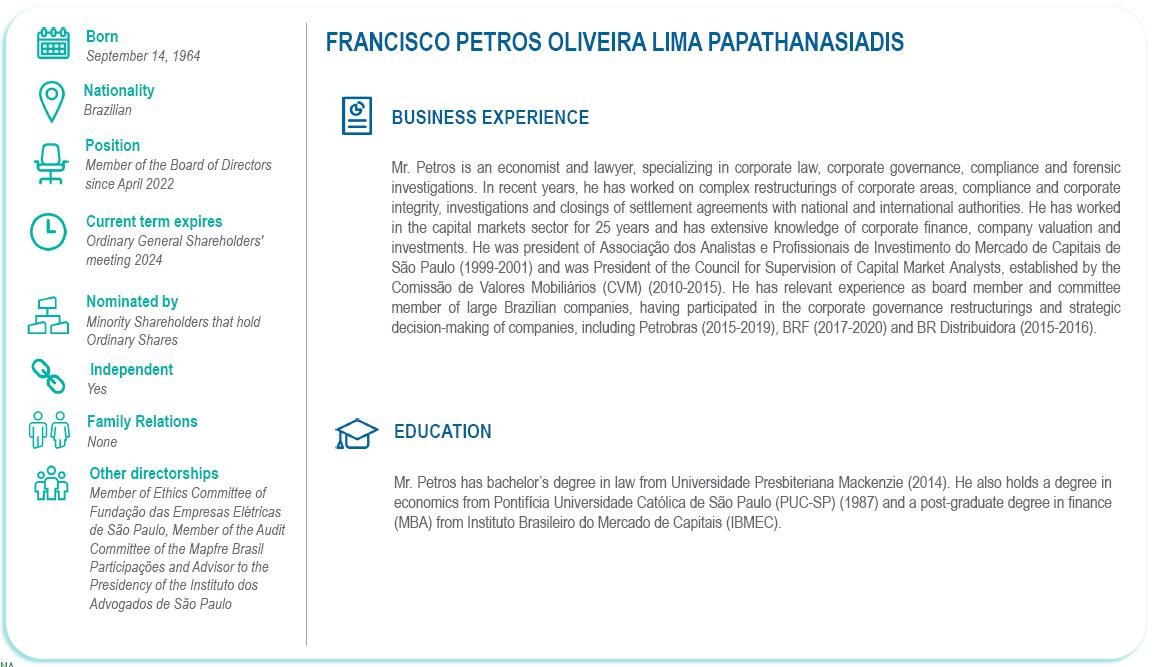 Born
September 14, 1964

Nationality
Brazilian

Position
Member of the Board of Directors since April 2022

Current term expires
Ordinary General Shareholders' meeting 2024

Nominated by
Minority Shareholders that hold Ordinary Shares

Independent
Yes

Family Relations
None

Other directorships
Member of Ethics Committee of Fundação das Empresas Elétricas de São Paulo, Member of the Audit Committee of the Mapfre Brasil Participações and Advisor to the Presidency of the Instituto dos Advogados de São Paulo

FRANCISCO PETROS OLIVEIRA LIMA PAPATHANASIADIS

BUSINESS EXPERIENCE

Mr. Petros is an economist and lawyer, specializing in corporate law, corporate governance, compliance and forensic investigations. In recent years, he has worked on complex restructurings of corporate areas, compliance and corporate integrity, investigations and closings of settlement agreements with national and international authorities. He has worked in the capital markets sector for 25 years and has extensive knowledge of corporate finance, company valuation and investments. He was president of Associação dos Analistas e Profissionais de Investimento do Mercado de Capitais de São Paulo (1999-2001) and was President of the Council for Supervision of Capital Market Analysts, established by the Comissão de Valores Mobiliários (CVM) (2010-2015). He has relevant experience as board member and committee member of large Brazilian companies, having participated in the corporate governance restructurings and strategic decision-making of companies, including Petrobras (2015-2019), BRF (2017-2020) and BR Distribuidora (2015-2016).

EDUCATION

Mr. Petros has bachelor's degree in law from Universidade Presbiteriana Mackenzie (2014). He also holds a degree in economics from Pontifícia Universidade Católica de São Paulo (PUC-SP) (1987) and a post-graduate degree in finance (MBA) from Instituto Brasileiro do Mercado de Capitais (IBMEC).